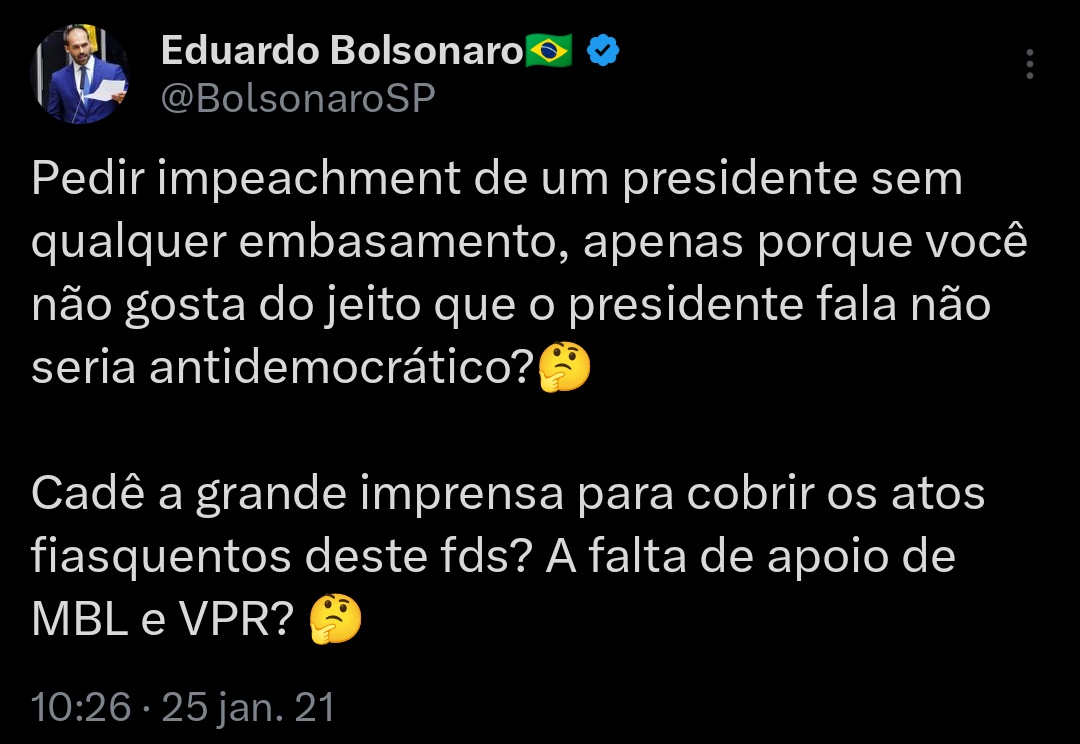 Eduardo Bolsonaro🇧🇷
@BolsonaroSP

Pedir impeachment de um presidente sem qualquer embasamento, apenas porque você não gosta do jeito que o presidente fala não seria antidemocrático?🤔

Cadê a grande imprensa para cobrir os atos fiasquentos deste fds? A falta de apoio de MBL e VPR? 🤔

10:26 · 25 jan. 21